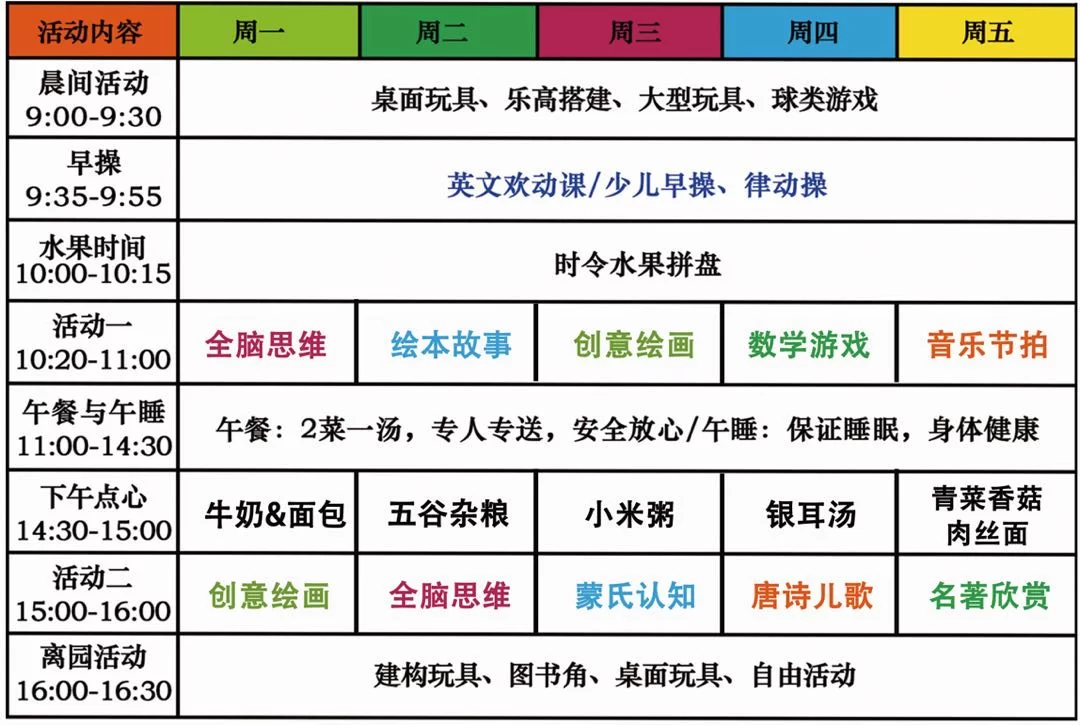 | 活动内容 | 周一 | 周二 | 周三 | 周四 | 周五 |
|---|---|---|---|---|---|
| 晨间活动 9:00-9:30 | 桌面玩具、乐高搭建、大型玩具、球类游戏 | | | | |
| 早操 9:35-9:55 | 英文欢动课/少儿早操、律动操 | | | | |
| 水果时间 10:00-10:15 | 时令水果拼盘 | | | | |
| 活动一 10:20-11:00 | 全脑思维 | 绘本故事 | 创意绘画 | 数学游戏 | 音乐节拍 |
| 午餐与午睡 11:00-14:30 | 午餐：2菜一汤，专人专送，安全放心/午睡：保证睡眠，身体健康 | | | | |
| 下午点心 14:30-15:00 | 牛奶&面包 | 五谷杂粮 | 小米粥 | 银耳汤 | 青菜香菇肉丝面 |
| 活动二 15:00-16:00 | 创意绘画 | 全脑思维 | 蒙氏认知 | 唐诗儿歌 | 名著欣赏 |
| 离园活动 16:00-16:30 | 建构玩具、图书角、桌面玩具、自由活动 | | | | |